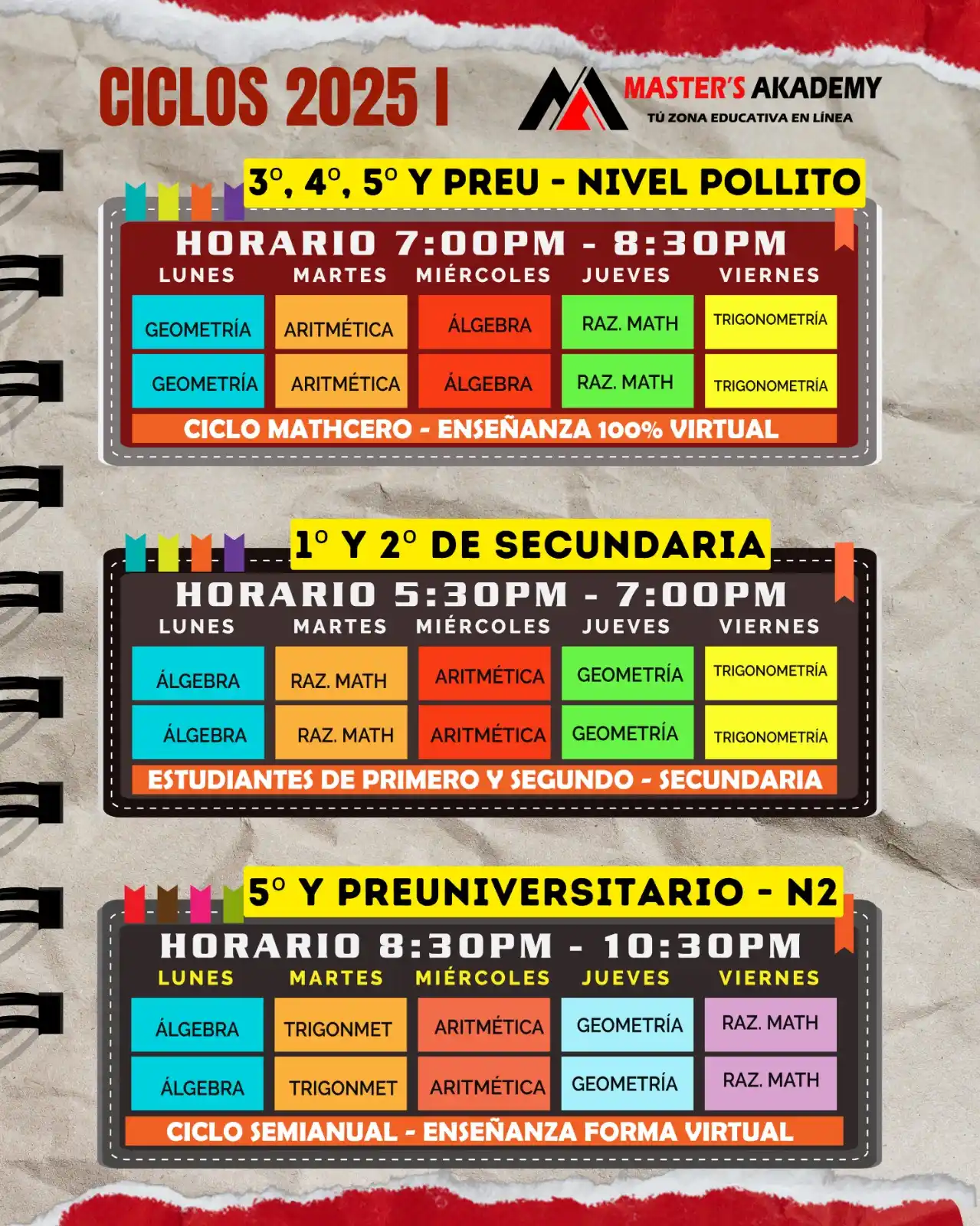 CICLOS 2025 I

MASTER'S AKADEMY
TÚ ZONA EDUCATIVA EN LÍNEA

3°, 4°, 5° Y PREU - NIVEL POLLITO

HORARIO 7:00PM - 8:30PM

| LUNES | MARTES | MIÉRCOLES | JUEVES | VIERNES |
|---|---|---|---|---|
| GEOMETRÍA | ARITMÉTICA | ÁLGEBRA | RAZ. MATH | TRIGONOMETRÍA |
| GEOMETRÍA | ARITMÉTICA | ÁLGEBRA | RAZ. MATH | TRIGONOMETRÍA |

CICLO MATHCERO - ENSEÑANZA 100% VIRTUAL

1° Y 2° DE SECUNDARIA

HORARIO 5:30PM - 7:00PM

| LUNES | MARTES | MIÉRCOLES | JUEVES | VIERNES |
|---|---|---|---|---|
| ÁLGEBRA | RAZ. MATH | ARITMÉTICA | GEOMETRÍA | TRIGONOMETRÍA |
| ÁLGEBRA | RAZ. MATH | ARITMÉTICA | GEOMETRÍA | TRIGONOMETRÍA |

ESTUDIANTES DE PRIMERO Y SEGUNDO - SECUNDARIA

5° Y PREUNIVERSITARIO - N2

HORARIO 8:30PM - 10:30PM

| LUNES | MARTES | MIÉRCOLES | JUEVES | VIERNES |
|---|---|---|---|---|
| ÁLGEBRA | TRIGONMET | ARITMÉTICA | GEOMETRÍA | RAZ. MATH |
| ÁLGEBRA | TRIGONMET | ARITMÉTICA | GEOMETRÍA | RAZ. MATH |

CICLO SEMIANUAL - ENSEÑANZA FORMA VIRTUAL